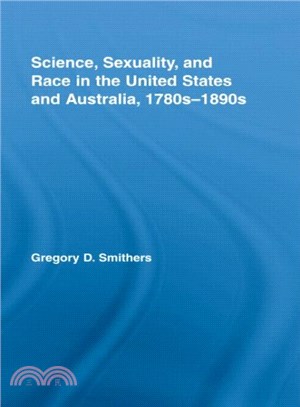 Science, Sexuality, and Race in the United States and Australia, 1780s–1890s

Gregory D. Smithers

三民